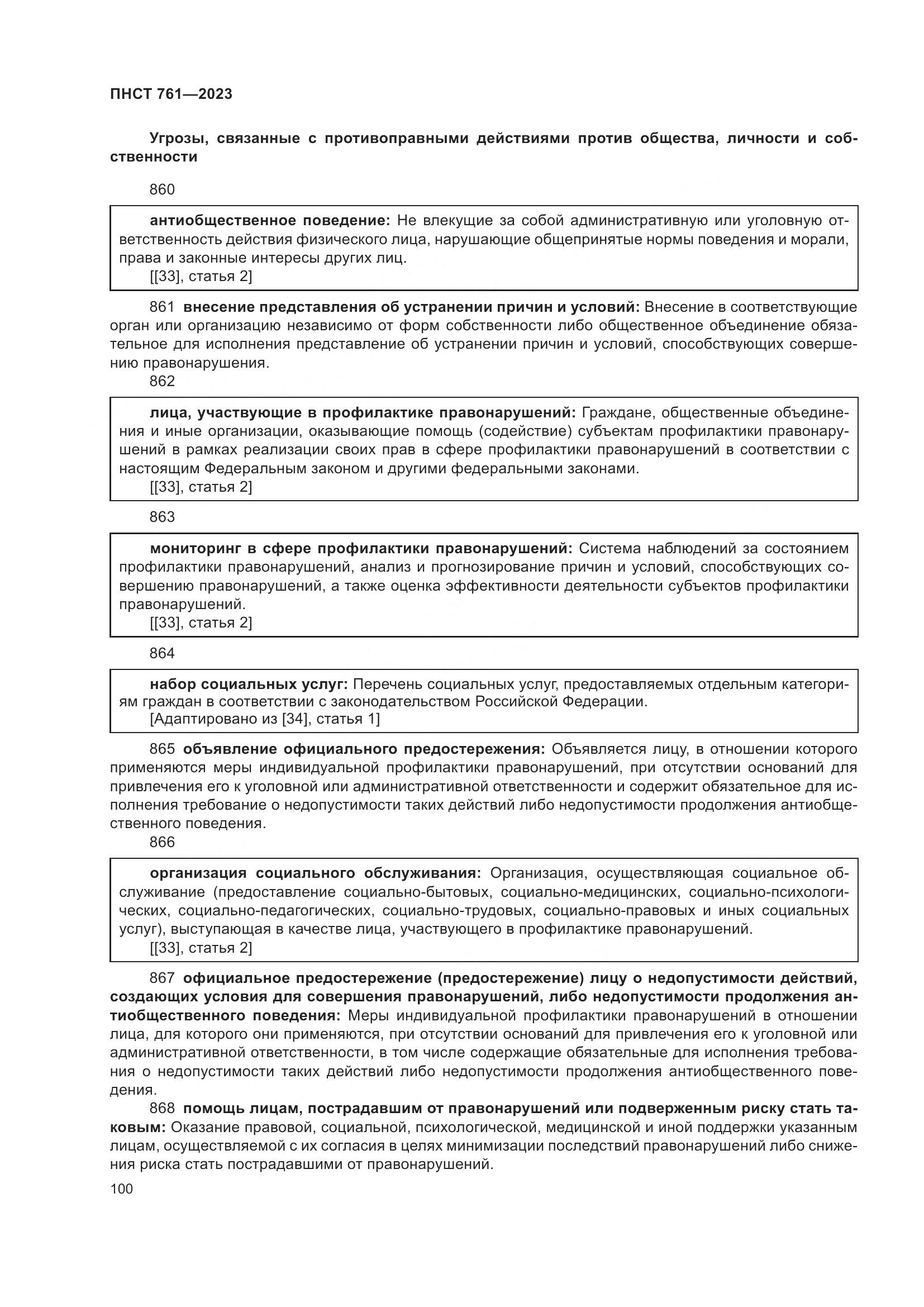 ПНСТ 761—2023

Угрозы, связанные с противоправными действиями против общества, личности и собственности

860

антиобщественное поведение: Не влекущие за собой административную или уголовную ответственность действия физического лица, нарушающие общепринятые нормы поведения и морали, права и законные интересы других лиц.
[[33], статья 2]

861 внесение представления об устранении причин и условий: Внесение в соответствующие орган или организацию независимо от форм собственности либо общественное объединение обязательное для исполнения представление об устранении причин и условий, способствующих совершению правонарушения.

862

лица, участвующие в профилактике правонарушений: Граждане, общественные объединения и иные организации, оказывающие помощь (содействие) субъектам профилактики правонарушений в рамках реализации своих прав в сфере профилактики правонарушений в соответствии с настоящим Федеральным законом и другими федеральными законами.
[[33], статья 2]

863

мониторинг в сфере профилактики правонарушений: Система наблюдений за состоянием профилактики правонарушений, анализ и прогнозирование причин и условий, способствующих совершению правонарушений, а также оценка эффективности деятельности субъектов профилактики правонарушений.
[[33], статья 2]

864

набор социальных услуг: Перечень социальных услуг, предоставляемых отдельным категориям граждан в соответствии с законодательством Российской Федерации.
[Адаптировано из [34], статья 1]

865 объявление официального предостережения: Объявляется лицу, в отношении которого применяются меры индивидуальной профилактики правонарушений, при отсутствии оснований для привлечения его к уголовной или административной ответственности и содержит обязательное для исполнения требование о недопустимости таких действий либо недопустимости продолжения антиобщественного поведения.

866

организация социального обслуживания: Организация, осуществляющая социальное обслуживание (предоставление социально-бытовых, социально-медицинских, социально-психологических, социально-педагогических, социально-трудовых, социально-правовых и иных социальных услуг), выступающая в качестве лица, участвующего в профилактике правонарушений.
[[33], статья 2]

867 официальное предостережение (предостережение) лицу о недопустимости действий, создающих условия для совершения правонарушений, либо недопустимости продолжения антиобщественного поведения: Меры индивидуальной профилактики правонарушений в отношении лица, для которого они применяются, при отсутствии оснований для привлечения его к уголовной или административной ответственности, в том числе содержащие обязательные для исполнения требования о недопустимости таких действий либо недопустимости продолжения антиобщественного поведения.

868 помощь лицам, пострадавшим от правонарушений или подверженным риску стать таковым: Оказание правовой, социальной, психологической, медицинской и иной поддержки указанным лицам, осуществляемой с их согласия в целях минимизации последствий правонарушений либо снижения риска стать пострадавшими от правонарушений.

100